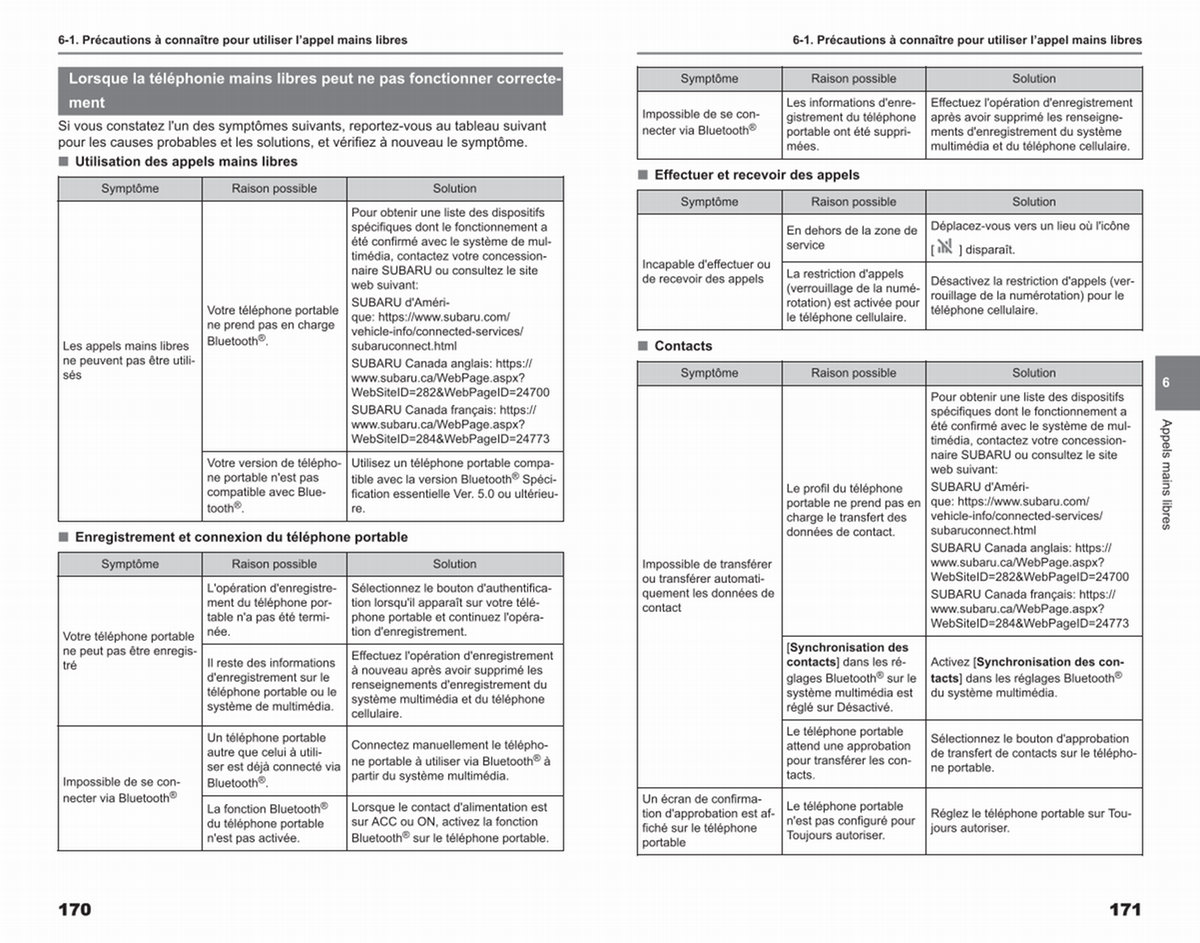 6-1. Précautions à connaître pour utiliser l'appel mains libres

Lorsque la téléphonie mains libres peut ne pas fonctionner correctement

Si vous constatez l'un des symptômes suivants, reportez-vous au tableau suivant pour les causes probables et les solutions, et vérifiez à nouveau le symptôme.

■ Utilisation des appels mains libres

| Symptôme | Raison possible | Solution |
|---|---|---|
| Les appels mains libres ne peuvent pas être utilisés | Votre téléphone portable ne prend pas en charge Bluetooth®. | Pour obtenir une liste des dispositifs spécifiques dont le fonctionnement a été confirmé avec le système de multimédia, contactez votre concessionnaire SUBARU ou consultez le site web suivant: SUBARU d'Amérique: https://www.subaru.com/vehicle-info/connected-services/subaruconnect.html SUBARU Canada anglais: https://www.subaru.ca/WebPage.aspx?WebSiteID=282&WebPageID=24700 SUBARU Canada français: https://www.subaru.ca/WebPage.aspx?WebSiteID=284&WebPageID=24773 |
| | Votre version de téléphone portable n'est pas compatible avec Bluetooth®. | Utilisez un téléphone portable compatible avec la version Bluetooth® Spécification essentielle Ver. 5.0 ou ultérieure. |

■ Enregistrement et connexion du téléphone portable

| Symptôme | Raison possible | Solution |
|---|---|---|
| Votre téléphone portable ne peut pas être enregistré | L'opération d'enregistrement du téléphone portable n'a pas été terminée. | Sélectionnez le bouton d'authentification lorsqu'il apparaît sur votre téléphone portable et continuez l'opération d'enregistrement. |
| | Il reste des informations d'enregistrement sur le téléphone portable ou le système de multimédia. | Effectuez l'opération d'enregistrement à nouveau après avoir supprimé les renseignements d'enregistrement du système multimédia et du téléphone cellulaire. |
| Impossible de se connecter via Bluetooth® | Un téléphone portable autre que celui à utiliser est déjà connecté via Bluetooth®. | Connectez manuellement le téléphone portable à utiliser via Bluetooth® à partir du système multimédia. |
| | La fonction Bluetooth® du téléphone portable n'est pas activée. | Lorsque le contact d'alimentation est sur ACC ou ON, activez la fonction Bluetooth® sur le téléphone portable. |

170

6-1. Précautions à connaître pour utiliser l'appel mains libres

| Symptôme | Raison possible | Solution |
|---|---|---|
| Impossible de se connecter via Bluetooth® | Les informations d'enregistrement du téléphone portable ont été supprimées. | Effectuez l'opération d'enregistrement après avoir supprimé les renseignements d'enregistrement du système multimédia et du téléphone cellulaire. |

■ Effectuer et recevoir des appels

| Symptôme | Raison possible | Solution |
|---|---|---|
| Incapable d'effectuer ou de recevoir des appels | En dehors de la zone de service | Déplacez-vous vers un lieu où l'icône [ ] disparaît. |
| | La restriction d'appels (verrouillage de la numérotation) est activée pour le téléphone cellulaire. | Désactivez la restriction d'appels (verrouillage de la numérotation) pour le téléphone cellulaire. |

■ Contacts

| Symptôme | Raison possible | Solution |
|---|---|---|
| Impossible de transférer ou transférer automatiquement les données de contact | Le profil du téléphone portable ne prend pas en charge le transfert des données de contact. | Pour obtenir une liste des dispositifs spécifiques dont le fonctionnement a été confirmé avec le système de multimédia, contactez votre concessionnaire SUBARU ou consultez le site web suivant: SUBARU d'Amérique: https://www.subaru.com/vehicle-info/connected-services/subaruconnect.html SUBARU Canada anglais: https://www.subaru.ca/WebPage.aspx?WebSiteID=282&WebPageID=24700 SUBARU Canada français: https://www.subaru.ca/WebPage.aspx?WebSiteID=284&WebPageID=24773 |
| | [Synchronisation des contacts] dans les réglages Bluetooth® sur le système multimédia est réglé sur Désactivé. | Activez [Synchronisation des contacts] dans les réglages Bluetooth® du système multimédia. |
| | Le téléphone portable attend une approbation pour transférer les contacts. | Sélectionnez le bouton d'approbation de transfert de contacts sur le téléphone portable. |
| Un écran de confirmation d'approbation est affiché sur le téléphone portable | Le téléphone portable n'est pas configuré pour Toujours autoriser. | Réglez le téléphone portable sur Toujours autoriser. |

6

Appels mains libres

171